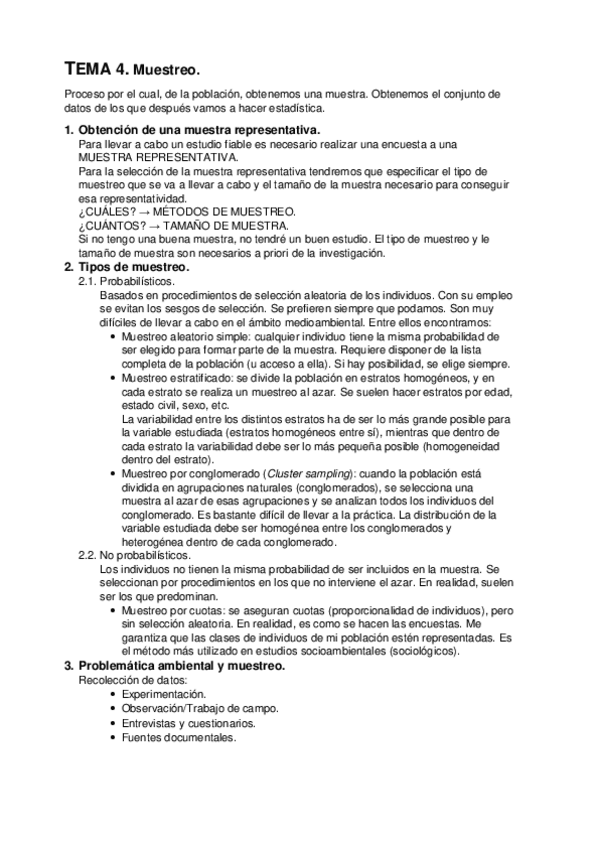 TEMA 4. Muestreo.

Proceso por el cual, de la población, obtenemos una muestra. Obtenemos el conjunto de datos de los que después vamos a hacer estadística.

1. Obtención de una muestra representativa.
Para llevar a cabo un estudio fiable es necesario realizar una encuesta a una MUESTRA REPRESENTATIVA.
Para la selección de la muestra representativa tendremos que especificar el tipo de muestreo que se va a llevar a cabo y el tamaño de la muestra necesario para conseguir esa representatividad.
¿CUÁLES? → MÉTODOS DE MUESTREO.
¿CUÁNTOS? → TAMAÑO DE MUESTRA.
Si no tengo una buena muestra, no tendré un buen estudio. El tipo de muestreo y le tamaño de muestra son necesarios a priori de la investigación.

2. Tipos de muestreo.
2.1. Probabilísticos.
Basados en procedimientos de selección aleatoria de los individuos. Con su empleo se evitan los sesgos de selección. Se prefieren siempre que podamos. Son muy difíciles de llevar a cabo en el ámbito medioambiental. Entre ellos encontramos:
• Muestreo aleatorio simple: cualquier individuo tiene la misma probabilidad de ser elegido para formar parte de la muestra. Requiere disponer de la lista completa de la población (u acceso a ella). Si hay posibilidad, se elige siempre.
• Muestreo estratificado: se divide la población en estratos homogéneos, y en cada estrato se realiza un muestreo al azar. Se suelen hacer estratos por edad, estado civil, sexo, etc.
La variabilidad entre los distintos estratos ha de ser lo más grande posible para la variable estudiada (estratos homogéneos entre sí), mientras que dentro de cada estrato la variabilidad debe ser lo más pequeña posible (homogeneidad dentro del estrato).
• Muestreo por conglomerado (Cluster sampling): cuando la población está dividida en agrupaciones naturales (conglomerados), se selecciona una muestra al azar de esas agrupaciones y se analizan todos los individuos del conglomerado. Es bastante difícil de llevar a la práctica. La distribución de la variable estudiada debe ser homogénea entre los conglomerados y heterogénea dentro de cada conglomerado.
2.2. No probabilísticos.
Los individuos no tienen la misma probabilidad de ser incluidos en la muestra. Se seleccionan por procedimientos en los que no interviene el azar. En realidad, suelen ser los que predominan.
• Muestreo por cuotas: se aseguran cuotas (proporcionalidad de individuos), pero sin selección aleatoria. En realidad, es como se hacen las encuestas. Me garantiza que las clases de individuos de mi población estén representadas. Es el método más utilizado en estudios socioambientales (sociológicos).

3. Problemática ambiental y muestreo.
Recolección de datos:
• Experimentación.
• Observación/Trabajo de campo.
• Entrevistas y cuestionarios.
• Fuentes documentales.